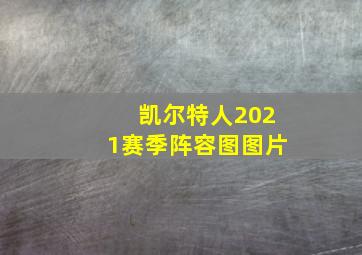 凯尔特人2021赛季阵容图图片